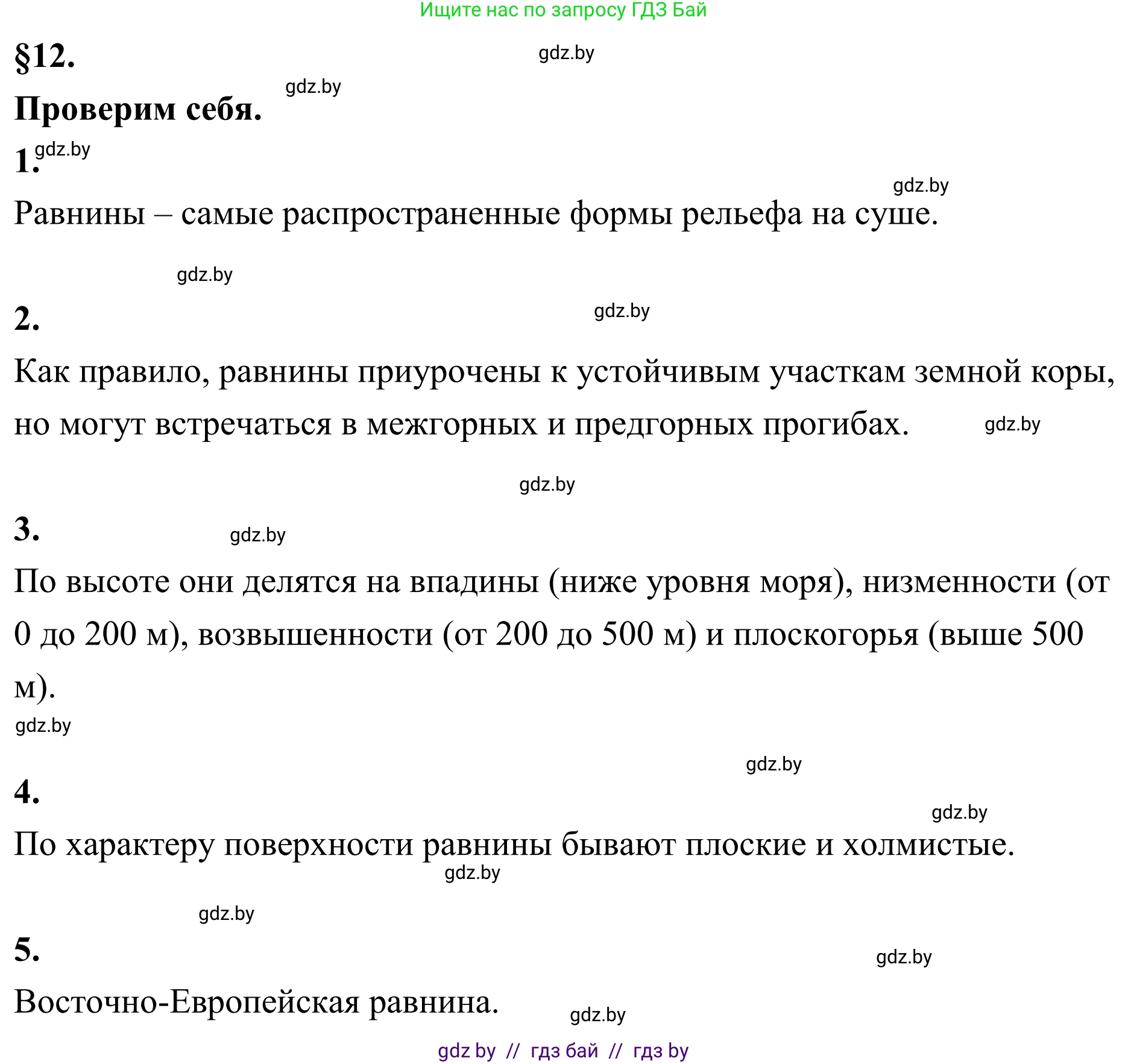 Ищите нас по запросу ГДЗ Бай

§12.

gdz.by

gdz.by

Проверим себя.

1. gdz.by

gdz.by

Равнины – самые распространенные формы рельефа на суше.

gdz.by

2.

gdz.by

Как правило, равнины приурочены к устойчивым участкам земной коры, но могут встречаться в межгорных и предгорных прогибах.

gdz.by

gdz.by

3.

gdz.by

По высоте они делятся на впадины (ниже уровня моря), низменности (от 0 до 200 м), возвышенности (от 200 до 500 м) и плоскогорья (выше 500 м).

gdz.by

gdz.by

4.

gdz.by

По характеру поверхности равнины бывают плоские и холмистые.

gdz.by

gdz.by

5.

gdz.by

Восточно-Европейская равнина.

gdz.by

gdz by // гдз бай // гдз by